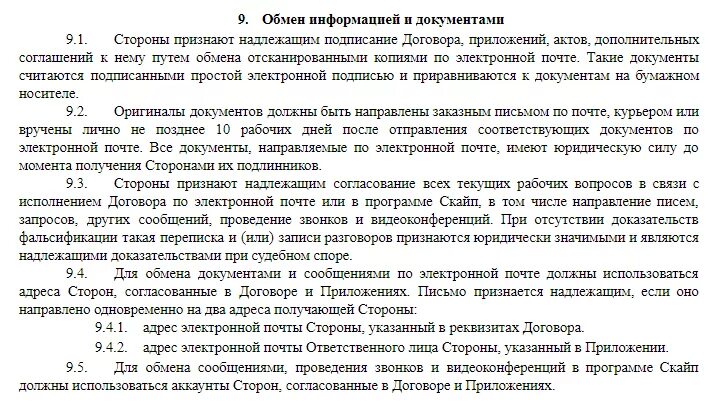 9. Обмен информацией и документами

9.1. Стороны признают надлежащим подписание Договора, приложений, актов, дополнительных соглашений к нему путем обмена отсканированными копиями по электронной почте. Такие документы считаются подписанными простой электронной подписью и приравниваются к документам на бумажном носителе.

9.2. Оригиналы документов должны быть направлены заказным письмом по почте, курьером или вручены лично не позднее 10 рабочих дней после отправления соответствующих документов по электронной почте. Все документы, направляемые по электронной почте, имеют юридическую силу до момента получения Сторонами их подлинников.

9.3. Стороны признают надлежащим согласование всех текущих рабочих вопросов в связи с исполнением Договора по электронной почте или в программе Скайп, в том числе направление писем, запросов, других сообщений, проведение звонков и видеоконференций. При отсутствии доказательств фальсификации такая переписка и (или) записи разговоров признаются юридически значимыми и являются надлежащими доказательствами при судебном споре.

9.4. Для обмена документами и сообщениями по электронной почте должны использоваться адреса Сторон, согласованные в Договоре и Приложениях. Письмо признается надлежащим, если оно направлено одновременно на два адреса получающей Стороны:

9.4.1. адрес электронной почты Стороны, указанный в реквизитах Договора.

9.4.2. адрес электронной почты Ответственного лица Стороны, указанный в Приложении.

9.5. Для обмена сообщениями, проведения звонков и видеоконференций в программе Скайп должны использоваться аккаунты Сторон, согласованные в Договоре и Приложениях.